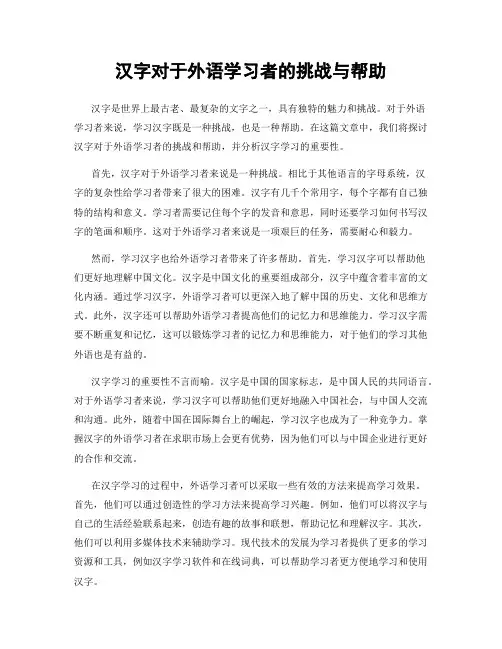 汉字对于外语学习者的挑战与帮助

汉字是世界上最古老、最复杂的文字之一，具有独特的魅力和挑战。对于外语学习者来说，学习汉字既是一种挑战，也是一种帮助。在这篇文章中，我们将探讨汉字对于外语学习者的挑战和帮助，并分析汉字学习的重要性。

首先，汉字对于外语学习者来说是一种挑战。相比于其他语言的字母系统，汉字的复杂性给学习者带来了很大的困难。汉字有几千个常用字，每个字都有自己独特的结构和意义。学习者需要记住每个字的发音和意思，同时还要学习如何书写汉字的笔画和顺序。这对于外语学习者来说是一项艰巨的任务，需要耐心和毅力。

然而，学习汉字也给外语学习者带来了许多帮助。首先，学习汉字可以帮助他们更好地理解中国文化。汉字是中国文化的重要组成部分，汉字中蕴含着丰富的文化内涵。通过学习汉字，外语学习者可以更深入地了解中国的历史、文化和思维方式。此外，汉字还可以帮助外语学习者提高他们的记忆力和思维能力。学习汉字需要不断重复和记忆，这可以锻炼学习者的记忆力和思维能力，对于他们的学习其他外语也是有益的。

汉字学习的重要性不言而喻。汉字是中国的国家标志，是中国人民的共同语言。对于外语学习者来说，学习汉字可以帮助他们更好地融入中国社会，与中国人交流和沟通。此外，随着中国在国际舞台上的崛起，学习汉字也成为了一种竞争力。掌握汉字的外语学习者在求职市场上会更有优势，因为他们可以与中国企业进行更好的合作和交流。

在汉字学习的过程中，外语学习者可以采取一些有效的方法来提高学习效果。首先，他们可以通过创造性的学习方法来提高学习兴趣。例如，他们可以将汉字与自己的生活经验联系起来，创造有趣的故事和联想，帮助记忆和理解汉字。其次，他们可以利用多媒体技术来辅助学习。现代技术的发展为学习者提供了更多的学习资源和工具，例如汉字学习软件和在线词典，可以帮助学习者更方便地学习和使用汉字。